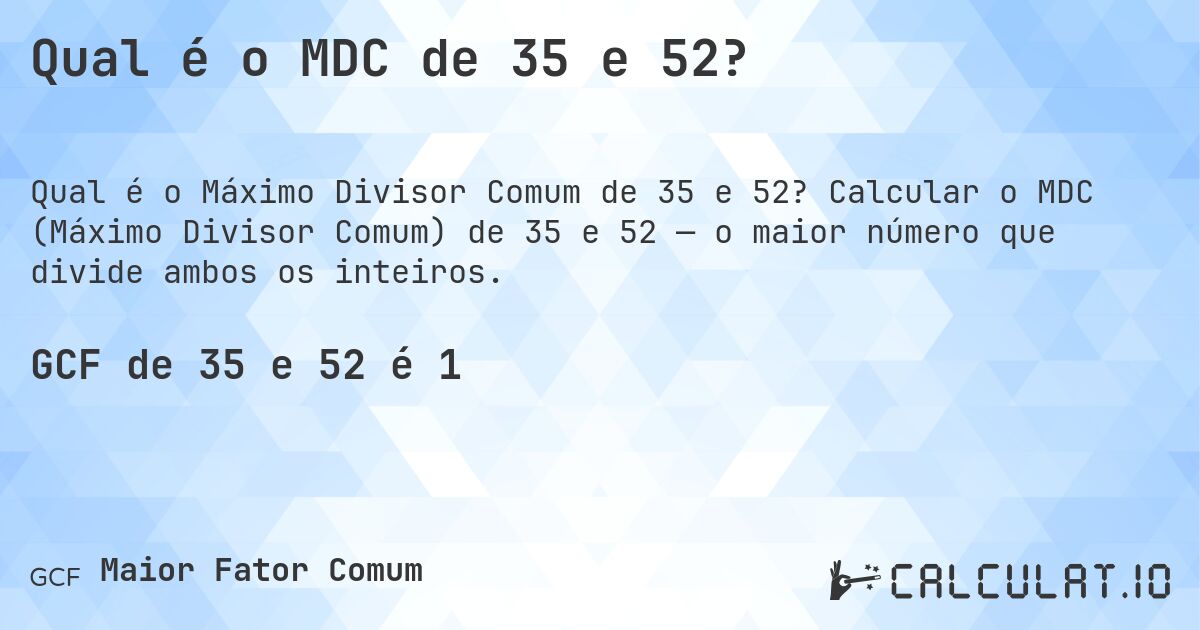 Qual é o MDC de 35 e 52?

Qual é o Máximo Divisor Comum de 35 e 52? Calcular o MDC (Máximo Divisor Comum) de 35 e 52 — o maior número que divide ambos os inteiros.

GCF de 35 e 52 é 1

GCF Maior Fator Comum

CALCULAT.IO